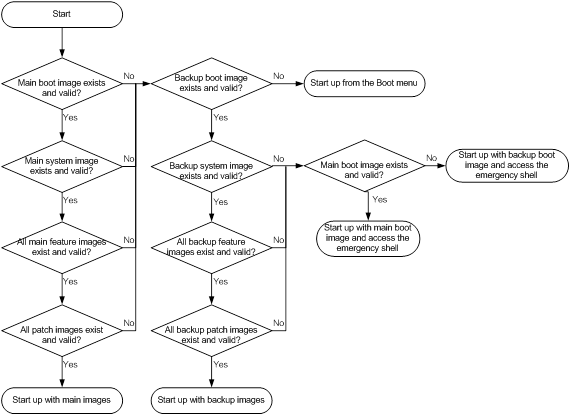 Start

Main boot image exists and valid?

No

Yes

Main system image exists and valid?

No

Yes

All main feature images exist and valid?

No

Yes

All patch images exist and valid?

No

Yes

Start up with main images

Backup boot image exists and valid?

No

Start up from the Boot menu

Yes

Backup system image exists and valid?

No

Yes

All backup feature images exist and valid?

No

Yes

All backup patch images exist and valid?

No

Yes

Start up with backup images

Main boot image exists and valid?

No

Start up with backup boot image and access the emergency shell

Yes

Start up with main boot image and access the emergency shell